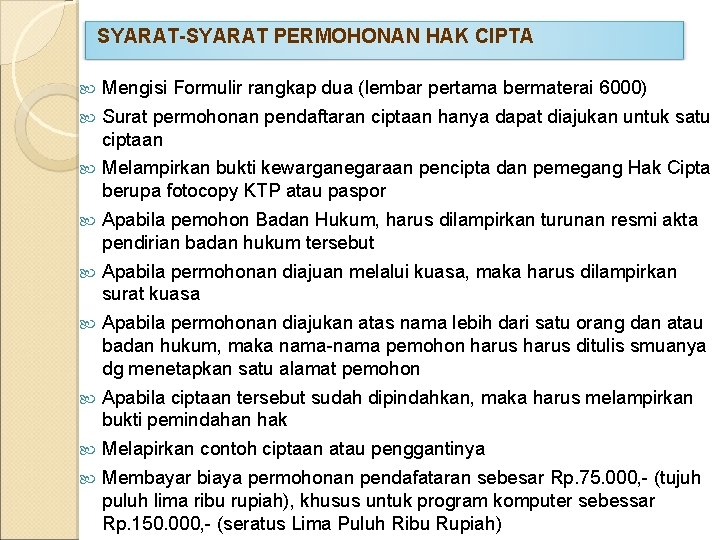 SYARAT-SYARAT PERMOHONAN HAK CIPTA

Mengisi Formulir rangkap dua (lembar pertama bermaterai 6000)

Surat permohonan pendaftaran ciptaan hanya dapat diajukan untuk satu ciptaan

Melampirkan bukti kewarganegaraan pencipta dan pemegang Hak Cipta berupa fotocopy KTP atau paspor

Apabila pemohon Badan Hukum, harus dilampirkan turunan resmi akta pendirian badan hukum tersebut

Apabila permohonan diajuan melalui kuasa, maka harus dilampirkan surat kuasa

Apabila permohonan diajukan atas nama lebih dari satu orang dan atau badan hukum, maka nama-nama pemohon harus harus ditulis smuanya dg menetapkan satu alamat pemohon

Apabila ciptaan tersebut sudah dipindahkan, maka harus melampirkan bukti pemindahan hak

Melapirkan contoh ciptaan atau penggantinya

Membayar biaya permohonan pendafataran sebesar Rp.75.000,- (tujuh puluh lima ribu rupiah), khusus untuk program komputer sebessar Rp.150.000,- (seratus Lima Puluh Ribu Rupiah)